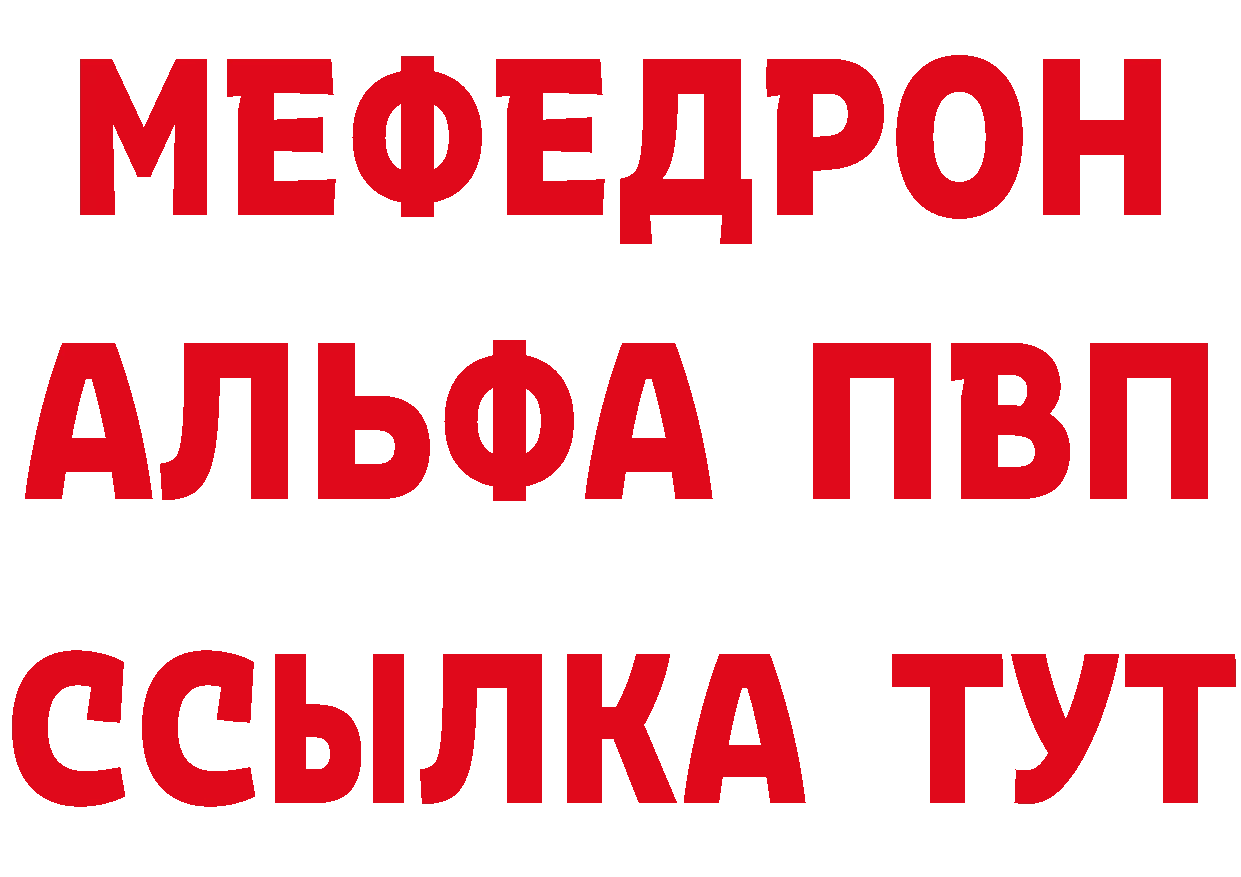 МЕФЕДРОН
АЛЬФА ПВП
ССЫЛКА ТУТ